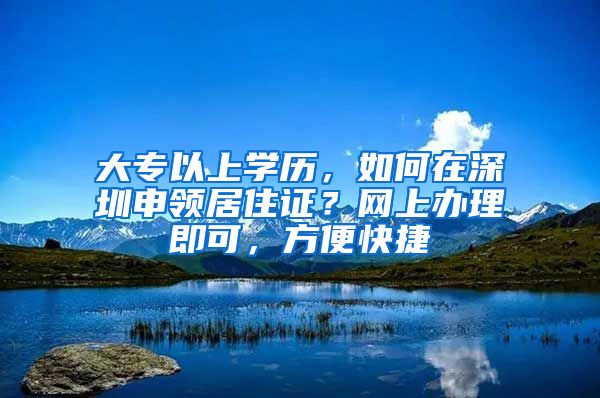 大专以上学历，如何在深圳申领居住证？网上办理即可，方便快捷